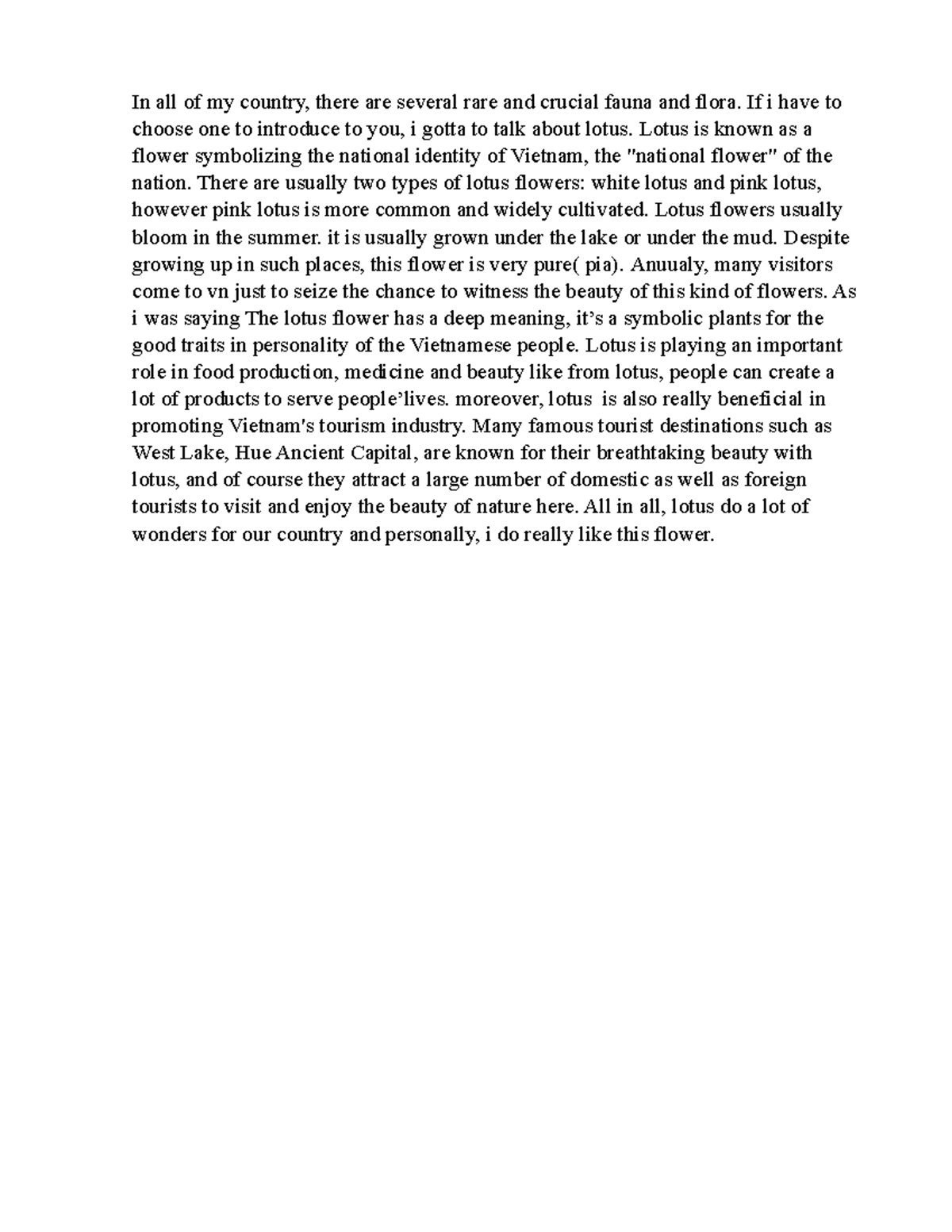 In all of my country, there are several rare and crucial fauna and flora. If i have to choose one to introduce to you, i gotta to talk about lotus. Lotus is known as a flower symbolizing the national identity of Vietnam, the "national flower" of the nation. There are usually two types of lotus flowers: white lotus and pink lotus, however pink lotus is more common and widely cultivated. Lotus flowers usually bloom in the summer. it is usually grown under the lake or under the mud. Despite growing up in such places, this flower is very pure( pia). Anuualy, many visitors come to vn just to seize the chance to witness the beauty of this kind of flowers. As i was saying The lotus flower has a deep meaning, it's a symbolic plants for the good traits in personality of the Vietnamese people. Lotus is playing an important role in food production, medicine and beauty like from lotus, people can create a lot of products to serve people'lives. moreover, lotus is also really beneficial in promoting Vietnam's tourism industry. Many famous tourist destinations such as West Lake, Hue Ancient Capital, are known for their breathtaking beauty with lotus, and of course they attract a large number of domestic as well as foreign tourists to visit and enjoy the beauty of nature here. All in all, lotus do a lot of wonders for our country and personally, i do really like this flower.